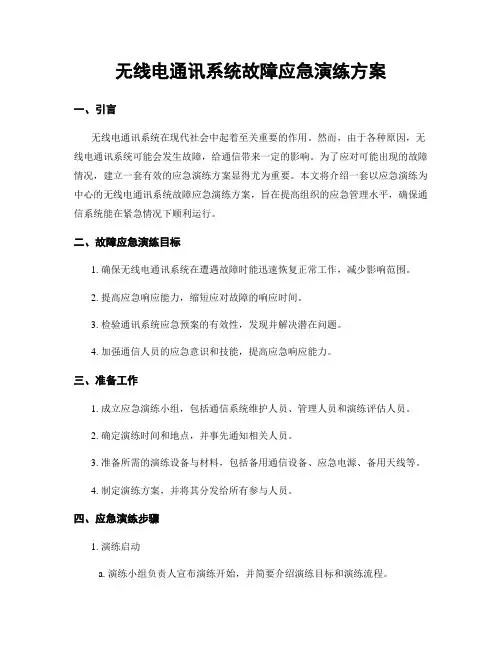 无线电通讯系统故障应急演练方案

一、引言

无线电通讯系统在现代社会中起着至关重要的作用。然而，由于各种原因，无线电通讯系统可能会发生故障，给通信带来一定的影响。为了应对可能出现的故障情况，建立一套有效的应急演练方案显得尤为重要。本文将介绍一套以应急演练为中心的无线电通讯系统故障应急演练方案，旨在提高组织的应急管理水平，确保通信系统能在紧急情况下顺利运行。

二、故障应急演练目标

1. 确保无线电通讯系统在遭遇故障时能迅速恢复正常工作，减少影响范围。

2. 提高应急响应能力，缩短应对故障的响应时间。

3. 检验通讯系统应急预案的有效性，发现并解决潜在问题。

4. 加强通信人员的应急意识和技能，提高应急响应能力。

三、准备工作

1. 成立应急演练小组，包括通信系统维护人员、管理人员和演练评估人员。

2. 确定演练时间和地点，并事先通知相关人员。

3. 准备所需的演练设备与材料，包括备用通信设备、应急电源、备用天线等。

4. 制定演练方案，并将其分发给所有参与人员。

四、应急演练步骤

1. 演练启动

a. 演练小组负责人宣布演练开始，并简要介绍演练目标和演练流程。